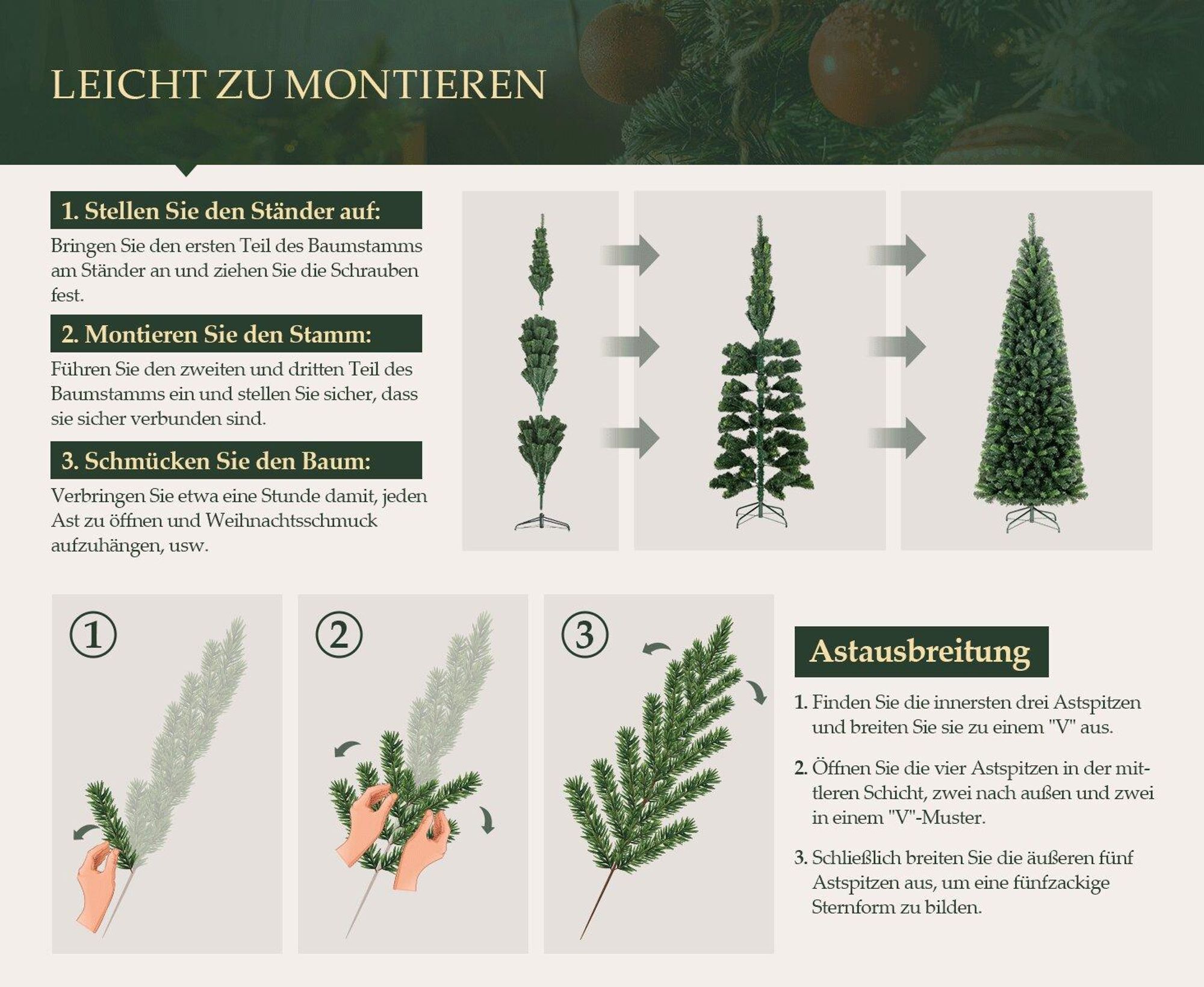 LEICHT ZU MONTIEREN

1. Stellen Sie den Ständer auf:

Bringen Sie den ersten Teil des Baumstamms am Ständer an und ziehen Sie die Schrauben fest.

2. Montieren Sie den Stamm:

Führen Sie den zweiten und dritten Teil des Baumstamms ein und stellen Sie sicher, dass sie sicher verbunden sind.

3. Schmücken Sie den Baum:

Verbringen Sie etwa eine Stunde damit, jeden Ast zu öffnen und Weihnachtsschmuck aufzuhängen, usw.

①

②

③

Astausbreitung

1. Finden Sie die innersten drei Astspitzen und breiten Sie sie zu einem "V" aus.

2. Öffnen Sie die vier Astspitzen in der mittleren Schicht, zwei nach außen und zwei in einem "V"-Muster.

3. Schließlich breiten Sie die äußeren fünf Astspitzen aus, um eine fünfzackige Sternform zu bilden.